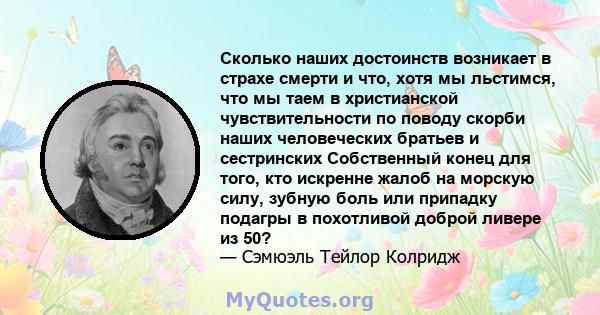 Сколько наших достоинств возникает в страхе смерти и что, хотя мы льстимся, что мы таем в христианской чувствительности по поводу скорби наших человеческих братьев и сестринских Собственный конец для того, кто искренне жалоб на морскую силу, зубную боль или припадку подагры в похотливой доброй ливере из 50?
— Сэмюэль Тейлор Колридж

MyQuotes.org